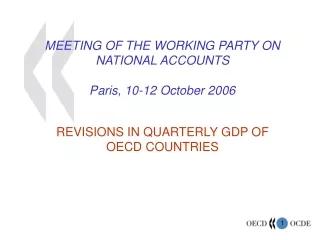 MEETING OF THE WORKING PARTY ON NATIONAL ACCOUNTS

Paris, 10-12 October 2006

REVISIONS IN QUARTERLY GDP OF OECD COUNTRIES

OECD 1 OCDE